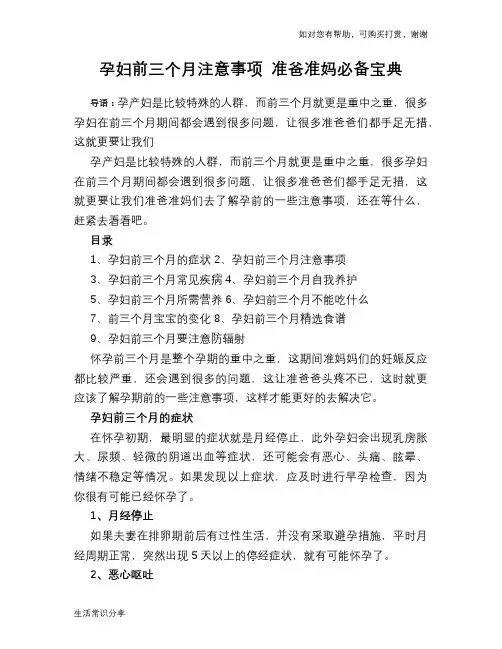 如对您有帮助，可购买打赏，谢谢

孕妇前三个月注意事项 准爸准妈必备宝典

导语：孕产妇是比较特殊的人群，而前三个月就更是重中之重，很多孕妇在前三个月期间都会遇到很多问题，让很多准爸爸们都手足无措，这就更要让我们

孕产妇是比较特殊的人群，而前三个月就更是重中之重，很多孕妇在前三个月期间都会遇到很多问题，让很多准爸爸们都手足无措，这就更要让我们准爸准妈们去了解孕前的一些注意事项，还在等什么，赶紧去看看吧。

目录

1、孕妇前三个月的症状 2、孕妇前三个月注意事项

3、孕妇前三个月常见疾病 4、孕妇前三个月自我养护

5、孕妇前三个月所需营养 6、孕妇前三个月不能吃什么

7、前三个月宝宝的变化 8、孕妇前三个月精选食谱

9、孕妇前三个月要注意防辐射

怀孕前三个月是整个孕期的重中之重，这期间准妈妈们的妊娠反应都比较严重，还会遇到很多的问题，这让准爸爸头疼不已，这时就更应该了解孕期前的一些注意事项，这样才能更好的去解决它。

孕妇前三个月的症状

在怀孕初期，最明显的症状就是月经停止，此外孕妇会出现乳房胀大、尿频、轻微的阴道出血等症状，还可能会有恶心、头痛、眩晕、情绪不稳定等情况。如果发现以上症状，应及时进行早孕检查，因为你很有可能已经怀孕了。

1、月经停止

如果夫妻在排卵期前后有过性生活，并没有采取避孕措施，平时月经周期正常，突然出现 5 天以上的停经症状，就有可能怀孕了。

2、恶心呕吐

生活常识分享